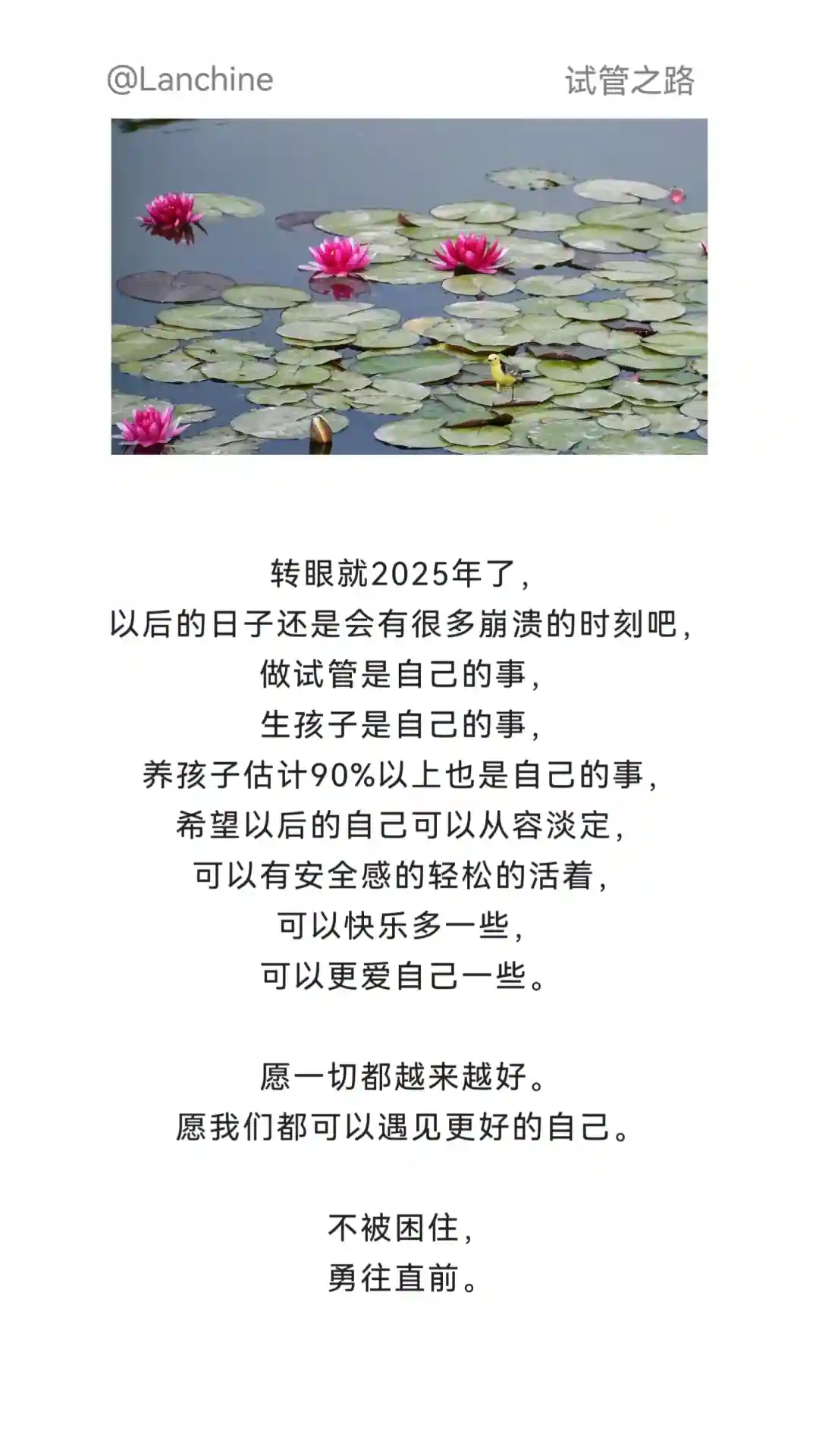 @Lanchine 试管之路

转眼就2025年了,
以后的日子还是会有很多崩溃的时刻吧,
做试管是自己的事,
生孩子是自己的事,
养孩子估计90%以上也是自己的事,
希望以后的自己可以从容淡定,
可以有安全感的轻松的活着,
可以快乐多一些,
可以更爱自己一些。

愿一切都越来越好。
愿我们都可以遇见更好的自己。

不被困住,
勇往直前。